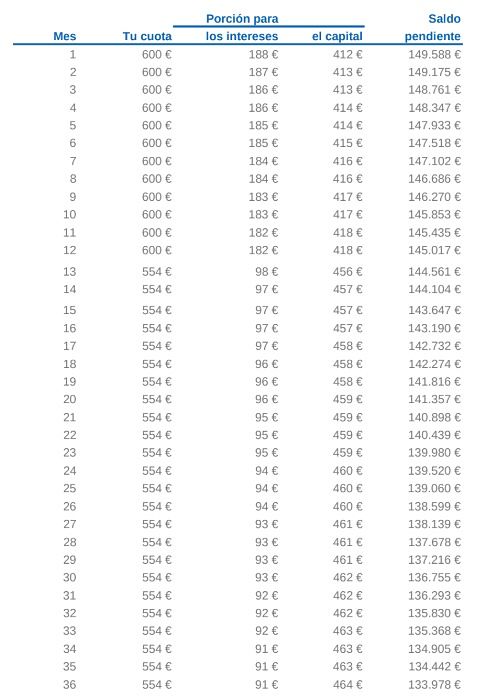 | Mes | Tu cuota | Porción para los intereses | Porción para el capital | Saldo pendiente |
|---|---|---|---|---|
| 1 | 600 € | 188 € | 412 € | 149.588 € |
| 2 | 600 € | 187 € | 413 € | 149.175 € |
| 3 | 600 € | 186 € | 413 € | 148.761 € |
| 4 | 600 € | 186 € | 414 € | 148.347 € |
| 5 | 600 € | 185 € | 414 € | 147.933 € |
| 6 | 600 € | 185 € | 415 € | 147.518 € |
| 7 | 600 € | 184 € | 416 € | 147.102 € |
| 8 | 600 € | 184 € | 416 € | 146.686 € |
| 9 | 600 € | 183 € | 417 € | 146.270 € |
| 10 | 600 € | 183 € | 417 € | 145.853 € |
| 11 | 600 € | 182 € | 418 € | 145.435 € |
| 12 | 600 € | 182 € | 418 € | 145.017 € |
| 13 | 554 € | 98 € | 456 € | 144.561 € |
| 14 | 554 € | 97 € | 457 € | 144.104 € |
| 15 | 554 € | 97 € | 457 € | 143.647 € |
| 16 | 554 € | 97 € | 457 € | 143.190 € |
| 17 | 554 € | 97 € | 458 € | 142.732 € |
| 18 | 554 € | 96 € | 458 € | 142.274 € |
| 19 | 554 € | 96 € | 458 € | 141.816 € |
| 20 | 554 € | 96 € | 459 € | 141.357 € |
| 21 | 554 € | 95 € | 459 € | 140.898 € |
| 22 | 554 € | 95 € | 459 € | 140.439 € |
| 23 | 554 € | 95 € | 459 € | 139.980 € |
| 24 | 554 € | 94 € | 460 € | 139.520 € |
| 25 | 554 € | 94 € | 460 € | 139.060 € |
| 26 | 554 € | 94 € | 460 € | 138.599 € |
| 27 | 554 € | 93 € | 461 € | 138.139 € |
| 28 | 554 € | 93 € | 461 € | 137.678 € |
| 29 | 554 € | 93 € | 461 € | 137.216 € |
| 30 | 554 € | 93 € | 462 € | 136.755 € |
| 31 | 554 € | 92 € | 462 € | 136.293 € |
| 32 | 554 € | 92 € | 462 € | 135.830 € |
| 33 | 554 € | 92 € | 463 € | 135.368 € |
| 34 | 554 € | 91 € | 463 € | 134.905 € |
| 35 | 554 € | 91 € | 463 € | 134.442 € |
| 36 | 554 € | 91 € | 464 € | 133.978 € |